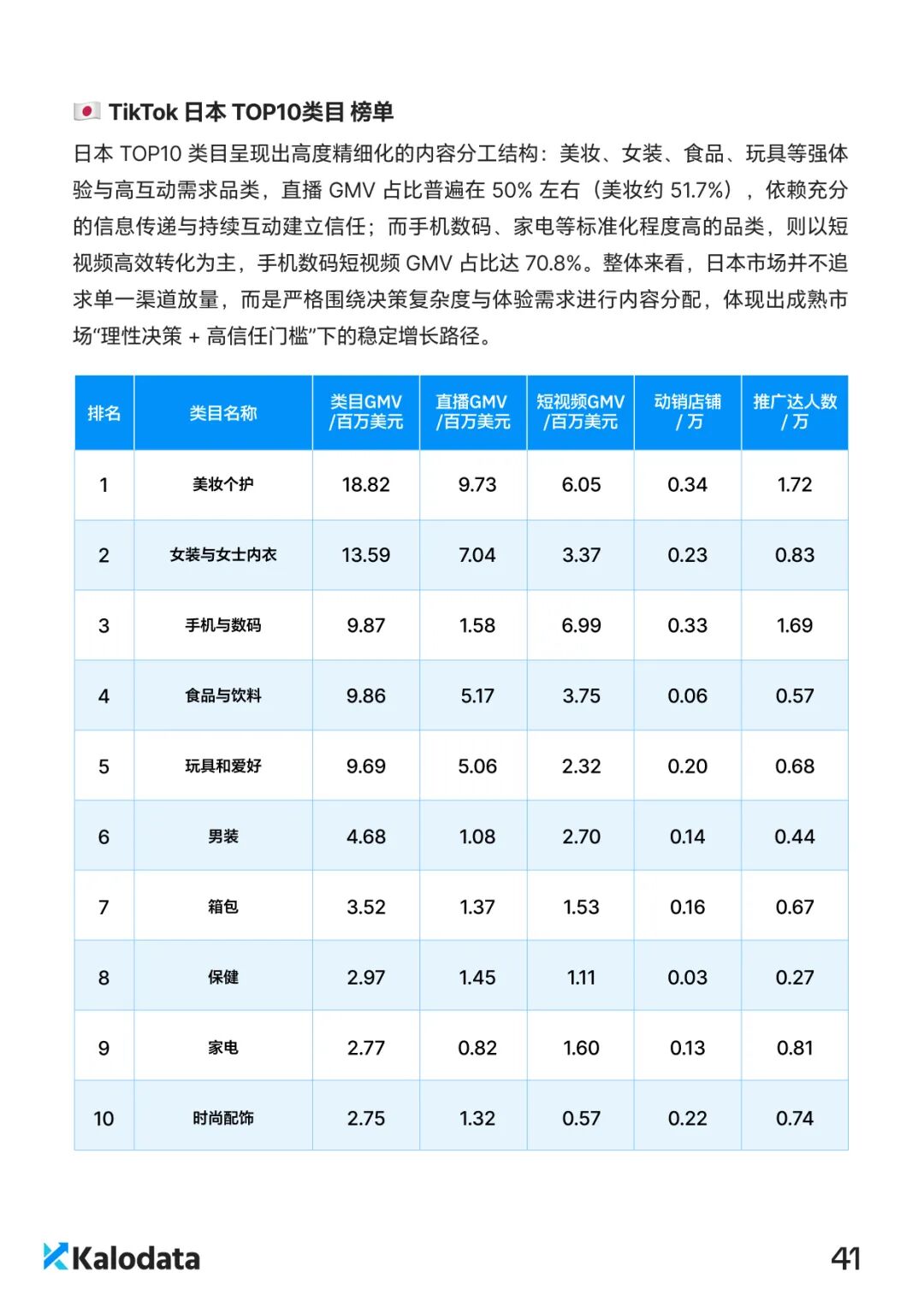 TikTok 日本 TOP10类目 榜单

日本 TOP10 类目呈现出高度精细化的内容分工结构：美妆、女装、食品、玩具等强体验与高互动需求品类，直播 GMV 占比普遍在 50% 左右（美妆约 51.7%），依赖充分的信息传递与持续互动建立信任；而手机数码、家电等标准化程度高的品类，则以短视频高效转化为主，手机数码短视频 GMV 占比达 70.8%。整体来看，日本市场并不追求单一渠道放量，而是严格围绕决策复杂度与体验需求进行内容分配，体现出成熟市场“理性决策 + 高信任门槛”下的稳定增长路径。

| 排名 | 类目名称 | 类目GMV /百万美元 | 直播GMV /百万美元 | 短视频GMV /百万美元 | 动销店铺 / 万 | 推广达人数 / 万 |
|---|---|---|---|---|---|---|
| 1 | 美妆个护 | 18.82 | 9.73 | 6.05 | 0.34 | 1.72 |
| 2 | 女装与女士内衣 | 13.59 | 7.04 | 3.37 | 0.23 | 0.83 |
| 3 | 手机与数码 | 9.87 | 1.58 | 6.99 | 0.33 | 1.69 |
| 4 | 食品与饮料 | 9.86 | 5.17 | 3.75 | 0.06 | 0.57 |
| 5 | 玩具和爱好 | 9.69 | 5.06 | 2.32 | 0.20 | 0.68 |
| 6 | 男装 | 4.68 | 1.08 | 2.70 | 0.14 | 0.44 |
| 7 | 箱包 | 3.52 | 1.37 | 1.53 | 0.16 | 0.67 |
| 8 | 保健 | 2.97 | 1.45 | 1.11 | 0.03 | 0.27 |
| 9 | 家电 | 2.77 | 0.82 | 1.60 | 0.13 | 0.81 |
| 10 | 时尚配饰 | 2.75 | 1.32 | 0.57 | 0.22 | 0.74 |

Kalodata

41